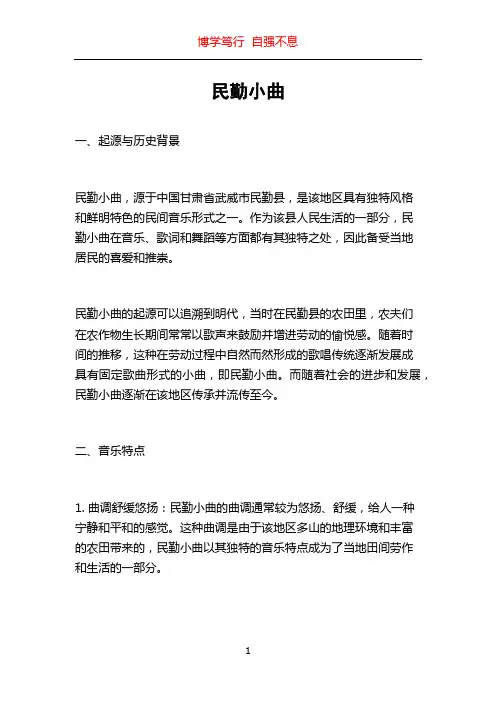 博学笃行 自强不息

民勤小曲

一、起源与历史背景

民勤小曲，源于中国甘肃省武威市民勤县，是该地区具有独特风格和鲜明特色的民间音乐形式之一。作为该县人民生活的一部分，民勤小曲在音乐、歌词和舞蹈等方面都有其独特之处，因此备受当地居民的喜爱和推崇。

民勤小曲的起源可以追溯到明代，当时在民勤县的农田里，农夫们在农作物生长期间常常以歌声来鼓励并增进劳动的愉悦感。随着时间的推移，这种在劳动过程中自然而然形成的歌唱传统逐渐发展成具有固定歌曲形式的小曲，即民勤小曲。而随着社会的进步和发展，民勤小曲逐渐在该地区传承并流传至今。

二、音乐特点

1. 曲调舒缓悠扬：民勤小曲的曲调通常较为悠扬、舒缓，给人一种宁静和平和的感觉。这种曲调是由于该地区多山的地理环境和丰富的农田带来的，民勤小曲以其独特的音乐特点成为了当地田间劳作和生活的一部分。

1